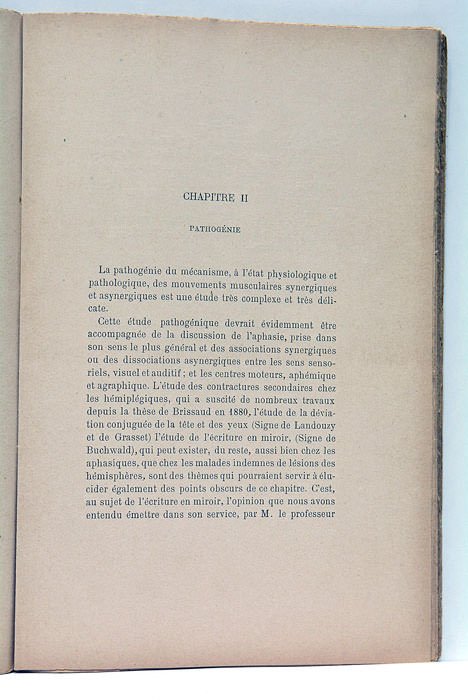 CHAPITRE II

PATHOGÉNIE

La pathogénie du mécanisme, à l'état physiologique et pathologique, des mouvements musculaires synergiques et asynergiques est une étude très complexe et très délicate.

Cette étude pathogénique devrait évidemment être accompagnée de la discussion de l'aphasie, prise dans son sens le plus général et des associations synergiques ou des dissociations asynergiques entre les sens sensoriels, visuel et auditif ; et les centres moteurs, aphémique et agraphique. L'étude des contractures secondaires chez les hémiplégiques, qui a suscité de nombreux travaux depuis la thèse de Brissaud en 1880, l'étude de la déviation conjuguée de la tête et des yeux (Signe de Landouzy et de Grasset) l'étude de l'écriture en miroir, (Signe de Buchwald), qui peut exister, du reste, aussi bien chez les aphasiques, que chez les malades indemnes de lésions des hémisphères, sont des thèmes qui pourraient servir à élucider également des points obscurs de ce chapitre. C'est, au sujet de l'écriture en miroir, l'opinion que nous avons entendu émettre dans son service, par M. le professeur